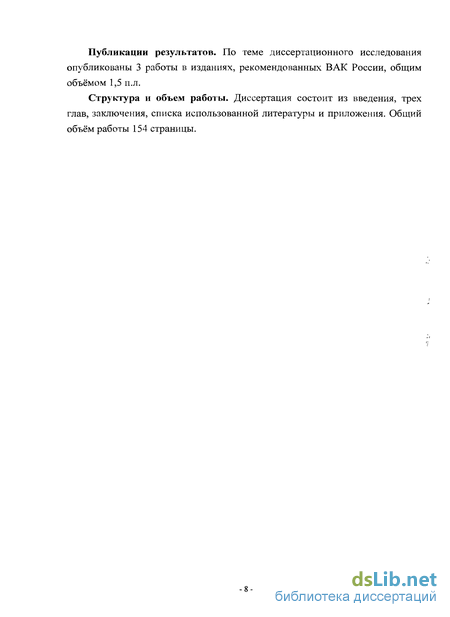 **Публикации результатов.** По теме диссертационного исследования опубликованы 3 работы в изданиях, рекомендованных ВАК России, общим объёмом 1,5 п.л.

**Структура и объем работы.** Диссертация состоит из введения, трех глав, заключения, списка использованной литературы и приложения. Общий объём работы 154 страницы.

- 8 -

dsLib.net
библиотека диссертаций